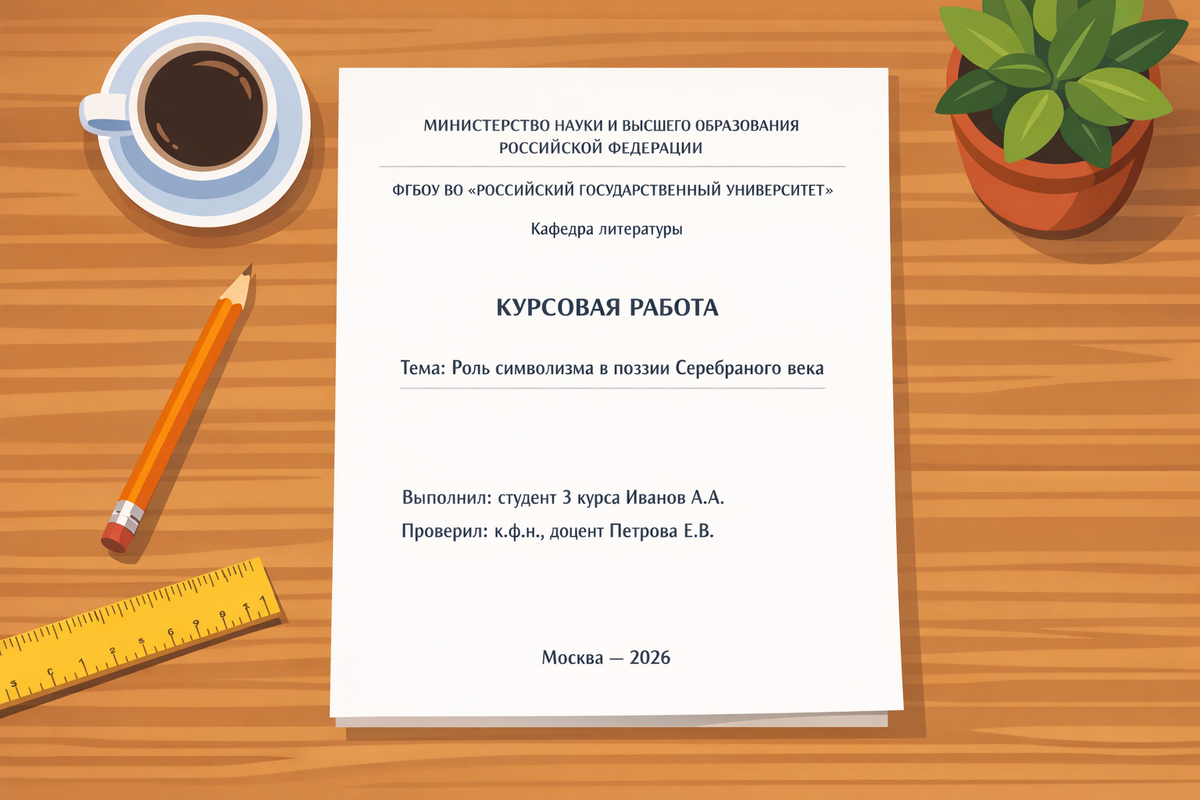 МИНИСТЕРСТВО НАУКИ И ВЫСШЕГО ОБРАЗОВАНИЯ РОССИЙСКОЙ ФЕДЕРАЦИИ

ФГБОУ ВО «РОССИЙСКИЙ ГОСУДАРСТВЕННЫЙ УНИВЕРСИТЕТ»

Кафедра литературы

КУРСОВАЯ РАБОТА

Тема: Роль символизма в поэзии Серебраного века

Выполнил: студент 3 курса Иванов А.А.

Проверил: к.ф.н., доцент Петрова Е.В.

Москва — 2026